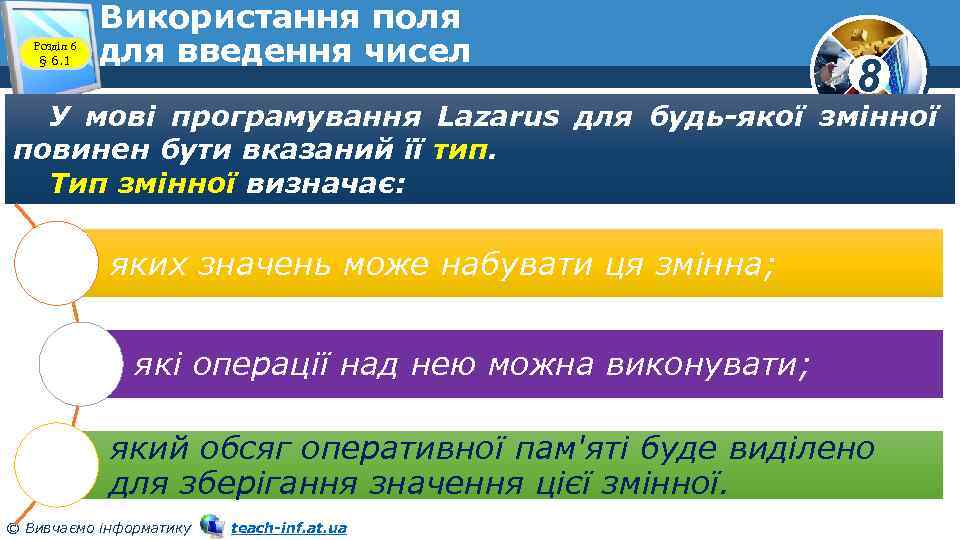 Розділ 6
§ 6.1

Використання поля для введення чисел

8

У мові програмування Lazarus для будь-якої змінної повинен бути вказаний її тип.

Тип змінної визначає:

яких значень може набувати ця змінна;

які операції над нею можна виконувати;

який обсяг оперативної пам'яті буде виділено для зберігання значення цієї змінної.

© Вивчаємо інформатику teach-inf.at.ua